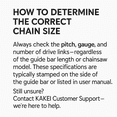 HOW TO DETERMINE THE CORRECT CHAIN SIZE

Always check the pitch, gauge, and number of drive links – regardless of the guide bar length or chainsaw model. These specifications are typically stamped on the side of the guide bar or listed in user manual.

Still unsure?
Contact KAKEI Customer Support – we're here to help.